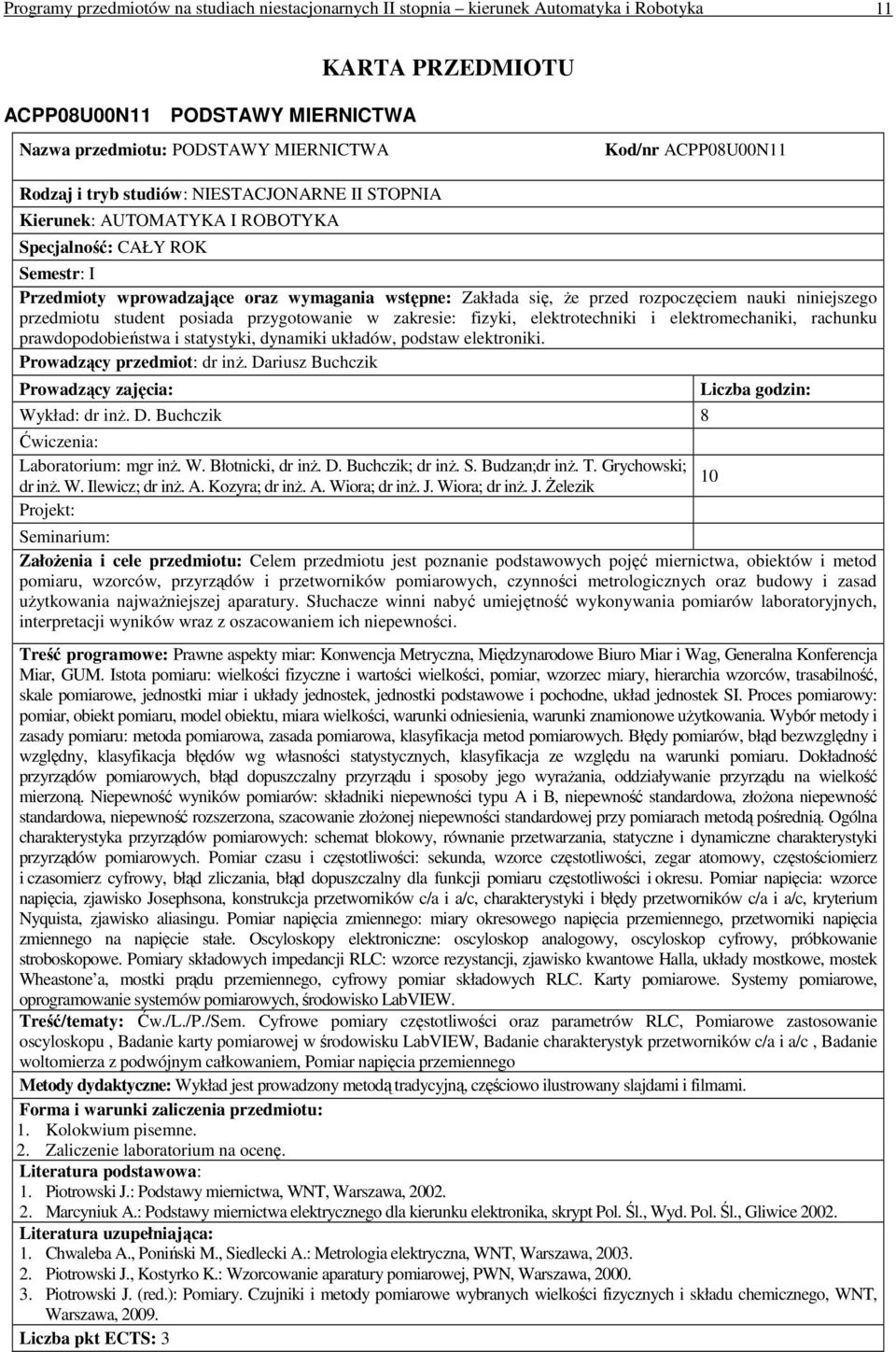 Programy przedmiotów na studiach niestacjonarnych II stopnia – kierunek Automatyka i Robotyka 11

KARTA PRZEDMIOTU

ACPP08U00N11 PODSTAWY MIERNICTWA

Nazwa przedmiotu: PODSTAWY MIERNICTWA

Kod/nr ACPP08U00N11

Rodzaj i tryb studiów: NIESTACJONARNE II STOPNIA

Kierunek: AUTOMATYKA I ROBOTYKA

Specjalność: CAŁY ROK

Semestr: I

Przedmioty wprowadzające oraz wymagania wstępne: Zakłada się, że przed rozpoczęciem nauki niniejszego przedmiotu student posiada przygotowanie w zakresie: fizyki, elektrotechniki i elektromechaniki, rachunku prawdopodobieństwa i statystyki, dynamiki układów, podstaw elektroniki.

Prowadzący przedmiot: dr inż. Dariusz Buchczik

| Prowadzący zajęcia: | Liczba godzin: |
|---|---|
| Wykład: dr inż. D. Buchczik | 8 |
| Ćwiczenia: | |
| Laboratorium: mgr inż. W. Błotnicki, dr inż. D. Buchczik; dr inż. S. Budzan;dr inż. T. Grychowski; dr inż. W. Ilewicz; dr inż. A. Kozyra; dr inż. A. Wiora; dr inż. J. Wiora; dr inż. J. Żelezik | 10 |
| Projekt: | |
| Seminarium: | |

Założenia i cele przedmiotu: Celem przedmiotu jest poznanie podstawowych pojęć miernictwa, obiektów i metod pomiaru, wzorców, przyrządów i przetworników pomiarowych, czynności metrologicznych oraz budowy i zasad użytkowania najważniejszej aparatury. Słuchacze winni nabyć umiejętność wykonywania pomiarów laboratoryjnych, interpretacji wyników wraz z oszacowaniem ich niepewności.

Treść programowe: Prawne aspekty miar: Konwencja Metryczna, Międzynarodowe Biuro Miar i Wag, Generalna Konferencja Miar, GUM. Istota pomiaru: wielkości fizyczne i wartości wielkości, pomiar, wzorzec miary, hierarchia wzorców, trasabilność, skale pomiarowe, jednostki miar i układy jednostek, jednostki podstawowe i pochodne, układ jednostek SI. Proces pomiarowy: pomiar, obiekt pomiaru, model obiektu, miara wielkości, warunki odniesienia, warunki znamionowe użytkowania. Wybór metody i zasady pomiaru: metoda pomiarowa, zasada pomiarowa, klasyfikacja metod pomiarowych. Błędy pomiarów, błąd bezwzględny i względny, klasyfikacja błędów wg własności statystycznych, klasyfikacja ze względu na warunki pomiaru. Dokładność przyrządów pomiarowych, błąd dopuszczalny przyrządu i sposoby jego wyrażania, oddziaływanie przyrządu na wielkość mierzoną. Niepewność wyników pomiarów: składniki niepewności typu A i B, niepewność standardowa, złożona niepewność standardowa, niepewność rozszerzona, szacowanie złożonej niepewności standardowej przy pomiarach metodą pośrednią. Ogólna charakterystyka przyrządów pomiarowych: schemat blokowy, równanie przetwarzania, statyczne i dynamiczne charakterystyki przyrządów pomiarowych. Pomiar czasu i częstotliwości: sekunda, wzorce częstotliwości, zegar atomowy, częstościomierz i czasomierz cyfrowy, błąd zliczania, błąd dopuszczalny dla funkcji pomiaru częstotliwości i okresu. Pomiar napięcia: wzorce napięcia, zjawisko Josephsona, konstrukcja przetworników c/a i a/c, charakterystyki i błędy przetworników c/a i a/c, kryterium Nyquista, zjawisko aliasingu. Pomiar napięcia zmiennego: miary okresowego napięcia przemiennego, przetworniki napięcia zmiennego na napięcie stałe. Oscyloskopy elektroniczne: oscyloskop analogowy, oscyloskop cyfrowy, próbkowanie stroboskopowe. Pomiary składowych impedancji RLC: wzorce rezystancji, zjawisko kwantowe Halla, układy mostkowe, mostek Wheastone'a, mostki prądu przemiennego, cyfrowy pomiar składowych RLC. Karty pomiarowe. Systemy pomiarowe, oprogramowanie systemów pomiarowych, środowisko LabVIEW.

Treść/tematy: Ćw./L./P./Sem. Cyfrowe pomiary częstotliwości oraz parametrów RLC, Pomiarowe zastosowanie oscyloskopu , Badanie karty pomiarowej w środowisku LabVIEW, Badanie charakterystyk przetworników c/a i a/c , Badanie woltomierza z podwójnym całkowaniem, Pomiar napięcia przemiennego

Metody dydaktyczne: Wykład jest prowadzony metodą tradycyjną, częściowo ilustrowany slajdami i filmami.

Forma i warunki zaliczenia przedmiotu:
1. Kolokwium pisemne.
2. Zaliczenie laboratorium na ocenę.

Literatura podstawowa:
1. Piotrowski J.: Podstawy miernictwa, WNT, Warszawa, 2002.
2. Marcyniuk A.: Podstawy miernictwa elektrycznego dla kierunku elektronika, skrypt Pol. Śl., Wyd. Pol. Śl., Gliwice 2002.

Literatura uzupełniająca:
1. Chwaleba A., Poniński M., Siedlecki A.: Metrologia elektryczna, WNT, Warszawa, 2003.
2. Piotrowski J., Kostyrko K.: Wzorcowanie aparatury pomiarowej, PWN, Warszawa, 2000.
3. Piotrowski J. (red.): Pomiary. Czujniki i metody pomiarowe wybranych wielkości fizycznych i składu chemicznego, WNT, Warszawa, 2009.

Liczba pkt ECTS: 3